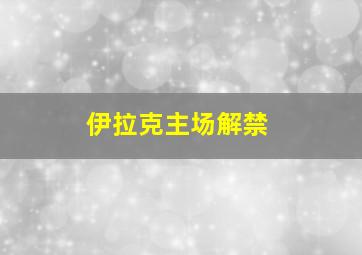 伊拉克主场解禁